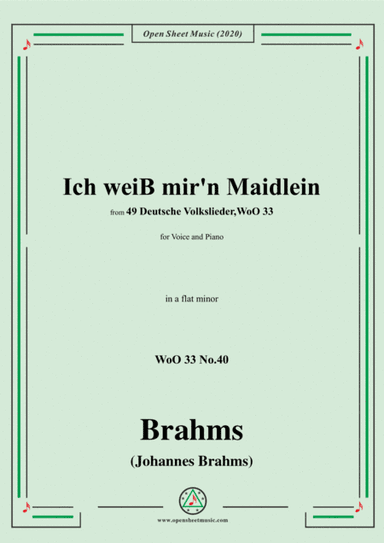 Open Sheet Music (2020)

Ich weiB mir'n Maidlein

from 49 Deutsche Volkslieder,WoO 33

for Voice and Piano

in a flat minor

WoO 33 No.40

Brahms

(Johannes Brahms)

www.opensheetmusic.com